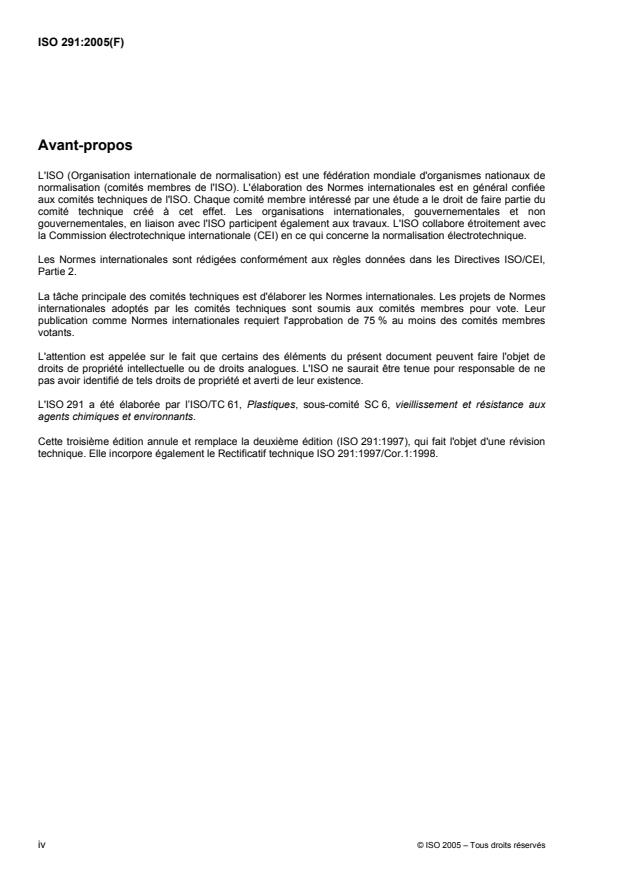 ISO 291:2005(F)

Avant-propos

L'ISO (Organisation internationale de normalisation) est une fédération mondiale d'organismes nationaux de normalisation (comités membres de l'ISO). L'élaboration des Normes internationales est en général confiée aux comités techniques de l'ISO. Chaque comité membre intéressé par une étude a le droit de faire partie du comité technique créé à cet effet. Les organisations internationales, gouvernementales et non gouvernementales, en liaison avec l'ISO participent également aux travaux. L'ISO collabore étroitement avec la Commission électrotechnique internationale (CEI) en ce qui concerne la normalisation électrotechnique.

Les Normes internationales sont rédigées conformément aux règles données dans les Directives ISO/CEI, Partie 2.

La tâche principale des comités techniques est d'élaborer les Normes internationales. Les projets de Normes internationales adoptés par les comités techniques sont soumis aux comités membres pour vote. Leur publication comme Normes internationales requiert l'approbation de 75 % au moins des comités membres votants.

L'attention est appelée sur le fait que certains des éléments du présent document peuvent faire l'objet de droits de propriété intellectuelle ou de droits analogues. L'ISO ne saurait être tenue pour responsable de ne pas avoir identifié de tels droits de propriété et averti de leur existence.

L'ISO 291 a été élaborée par l'ISO/TC 61, Plastiques, sous-comité SC 6, vieillissement et résistance aux agents chimiques et environnants.

Cette troisième édition annule et remplace la deuxième édition (ISO 291:1997), qui fait l'objet d'une révision technique. Elle incorpore également le Rectificatif technique ISO 291:1997/Cor.1:1998.

iv

© ISO 2005 – Tous droits réservés